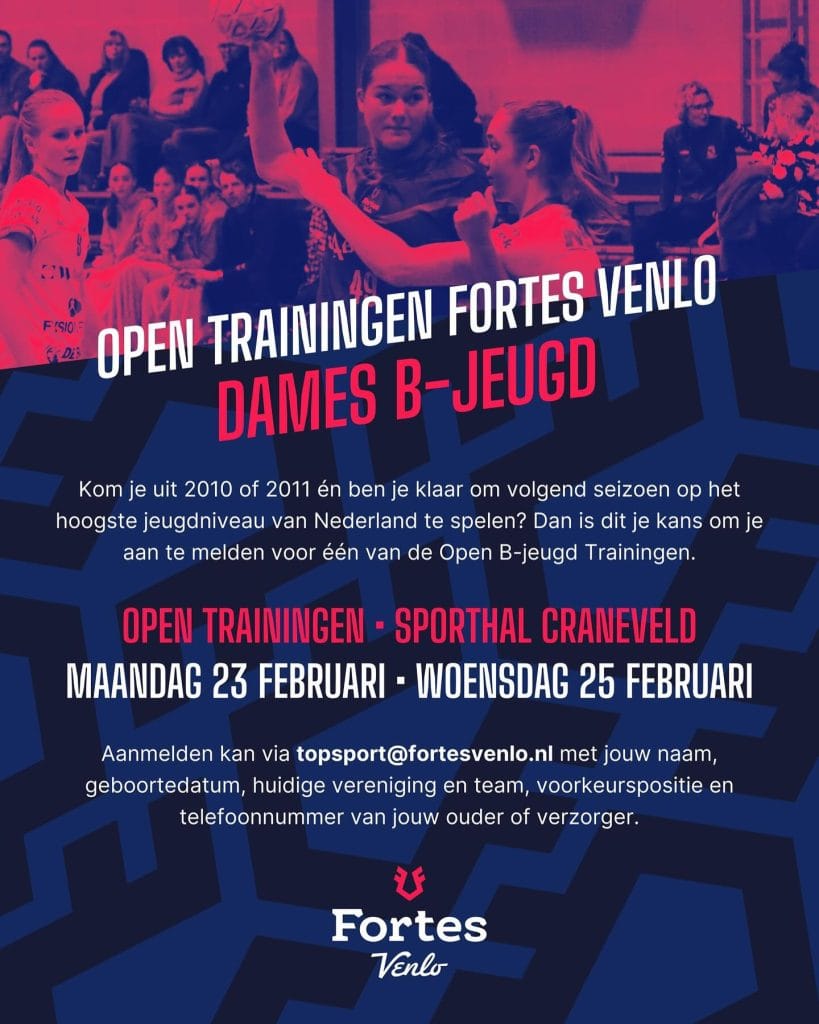 OPEN TRAININGEN FORTES VENLO
DAMES B-JEUGD

Kom je uit 2010 of 2011 én ben je klaar om volgend seizoen op het hoogste jeugdniveau van Nederland te spelen? Dan is dit je kans om je aan te melden voor één van de Open B-jeugd Trainingen.

OPEN TRAININGEN • SPORTHAL CRANEVELD
MAANDAG 23 FEBRUARI • WOENSDAG 25 FEBRUARI

Aanmelden kan via topsport@fortesvenlo.nl met jouw naam, geboortedatum, huidige vereniging en team, voorkeurspositie en telefoonnummer van jouw ouder of verzorger.

Fortes
Venlo